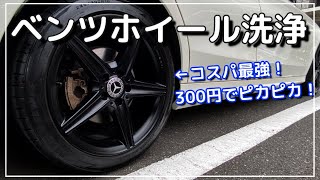 ベンツホイール洗浄

←コスパ最強！
300円でピカピカ！